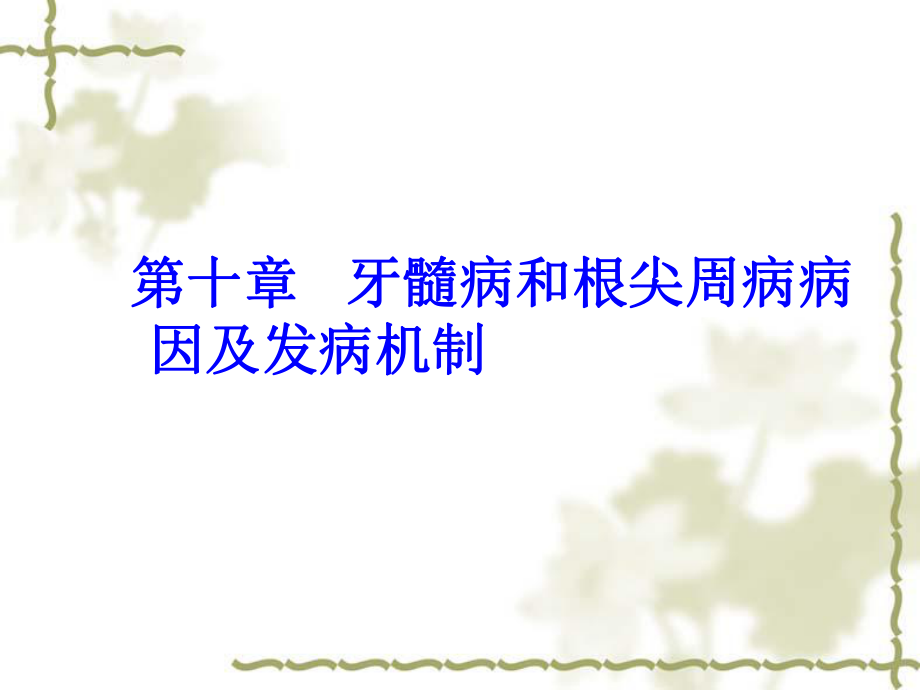 第十章　牙髓病和根尖周病病因及发病机制